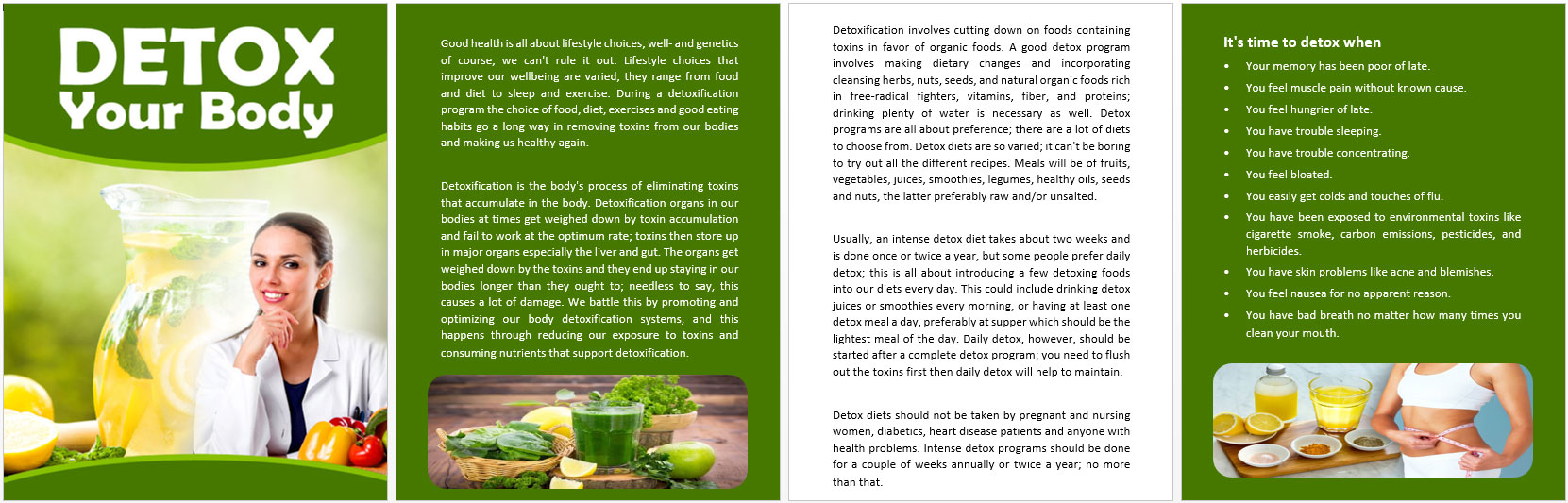 DETOX
Your Body

Good health is all about lifestyle choices; well- and genetics of course, we can't rule it out. Lifestyle choices that improve our wellbeing are varied, they range from food and diet to sleep and exercise. During a detoxification program the choice of food, diet, exercises and good eating habits go a long way in removing toxins from our bodies and making us healthy again.

Detoxification is the body's process of eliminating toxins that accumulate in the body. Detoxification organs in our bodies at times get weighed down by toxin accumulation and fail to work at the optimum rate; toxins then store up in major organs especially the liver and gut. The organs get weighed down by the toxins and they end up staying in our bodies longer than they ought to; needless to say, this causes a lot of damage. We battle this by promoting and optimizing our body detoxification systems, and this happens through reducing our exposure to toxins and consuming nutrients that support detoxification.

Detoxification involves cutting down on foods containing toxins in favor of organic foods. A good detox program involves making dietary changes and incorporating cleansing herbs, nuts, seeds, and natural organic foods rich in free-radical fighters, vitamins, fiber, and proteins; drinking plenty of water is necessary as well. Detox programs are all about preference; there are a lot of diets to choose from. Detox diets are so varied; it can't be boring to try out all the different recipes. Meals will be of fruits, vegetables, juices, smoothies, legumes, healthy oils, seeds and nuts, the latter preferably raw and/or unsalted.

Usually, an intense detox diet takes about two weeks and is done once or twice a year, but some people prefer daily detox; this is all about introducing a few detoxing foods into our diets every day. This could include drinking detox juices or smoothies every morning, or having at least one detox meal a day, preferably at supper which should be the lightest meal of the day. Daily detox, however, should be started after a complete detox program; you need to flush out the toxins first then daily detox will help to maintain.

Detox diets should not be taken by pregnant and nursing women, diabetics, heart disease patients and anyone with health problems. Intense detox programs should be done for a couple of weeks annually or twice a year; no more than that.

It's time to detox when
• Your memory has been poor of late.
• You feel muscle pain without known cause.
• You feel hungrier of late.
• You have trouble sleeping.
• You have trouble concentrating.
• You feel bloated.
• You easily get colds and touches of flu.
• You have been exposed to environmental toxins like cigarette smoke, carbon emissions, pesticides, and herbicides.
• You have skin problems like acne and blemishes.
• You feel nausea for no apparent reason.
• You have bad breath no matter how many times you clean your mouth.